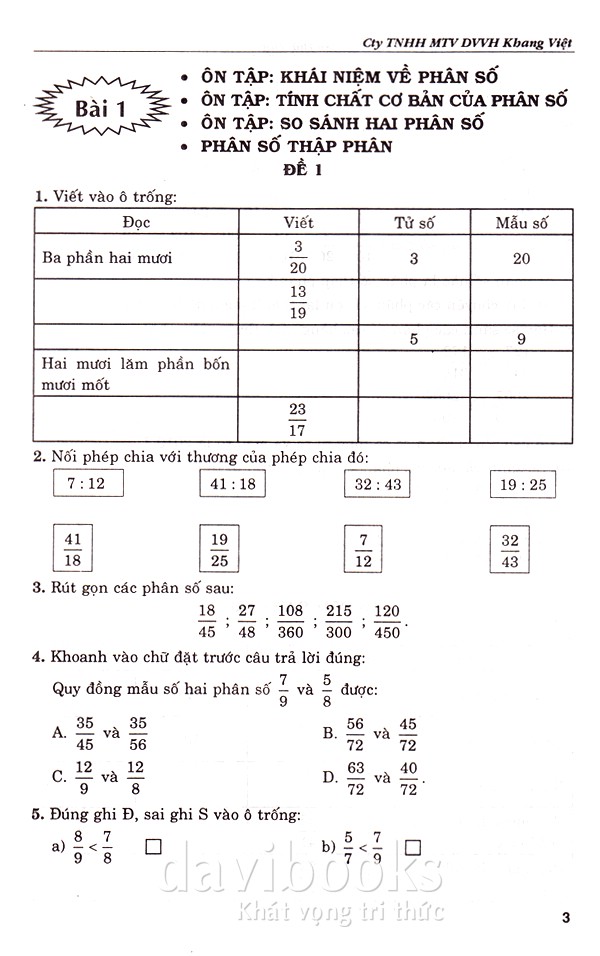 Cty TNHH MTV DVVH Khang Việt

Bài 1

• ÔN TẬP: KHÁI NIỆM VỀ PHÂN SỐ
• ÔN TẬP: TÍNH CHẤT CƠ BẢN CỦA PHÂN SỐ
• ÔN TẬP: SO SÁNH HAI PHÂN SỐ
• PHÂN SỐ THẬP PHÂN

ĐỀ 1

1. Viết vào ô trống:

| Đọc | Viết | Tử số | Mẫu số |
|---|---|---|---|
| Ba phần hai mươi | $\frac{3}{20}$ | 3 | 20 |
| | $\frac{13}{19}$ | | |
| | | 5 | 9 |
| Hai mươi lăm phần bốn mươi mốt | | | |
| | $\frac{23}{17}$ | | |

2. Nối phép chia với thương của phép chia đó:

7 : 12   41 : 18   32 : 43   19 : 25

$\frac{41}{18}$   $\frac{19}{25}$   $\frac{7}{12}$   $\frac{32}{43}$

3. Rút gọn các phân số sau:

$\frac{18}{45}$ ; $\frac{27}{48}$ ; $\frac{108}{360}$ ; $\frac{215}{300}$ ; $\frac{120}{450}$.

4. Khoanh vào chữ đặt trước câu trả lời đúng:

Quy đồng mẫu số hai phân số $\frac{7}{9}$ và $\frac{5}{8}$ được:

A. $\frac{35}{45}$ và $\frac{35}{56}$

B. $\frac{56}{72}$ và $\frac{45}{72}$

C. $\frac{12}{9}$ và $\frac{12}{8}$

D. $\frac{63}{72}$ và $\frac{40}{72}$.

5. Đúng ghi Đ, sai ghi S vào ô trống:

a) $\frac{8}{9} < \frac{7}{8}$ □

b) $\frac{5}{7} < \frac{7}{9}$ □

davibooks
Khát vọng tri thức

3